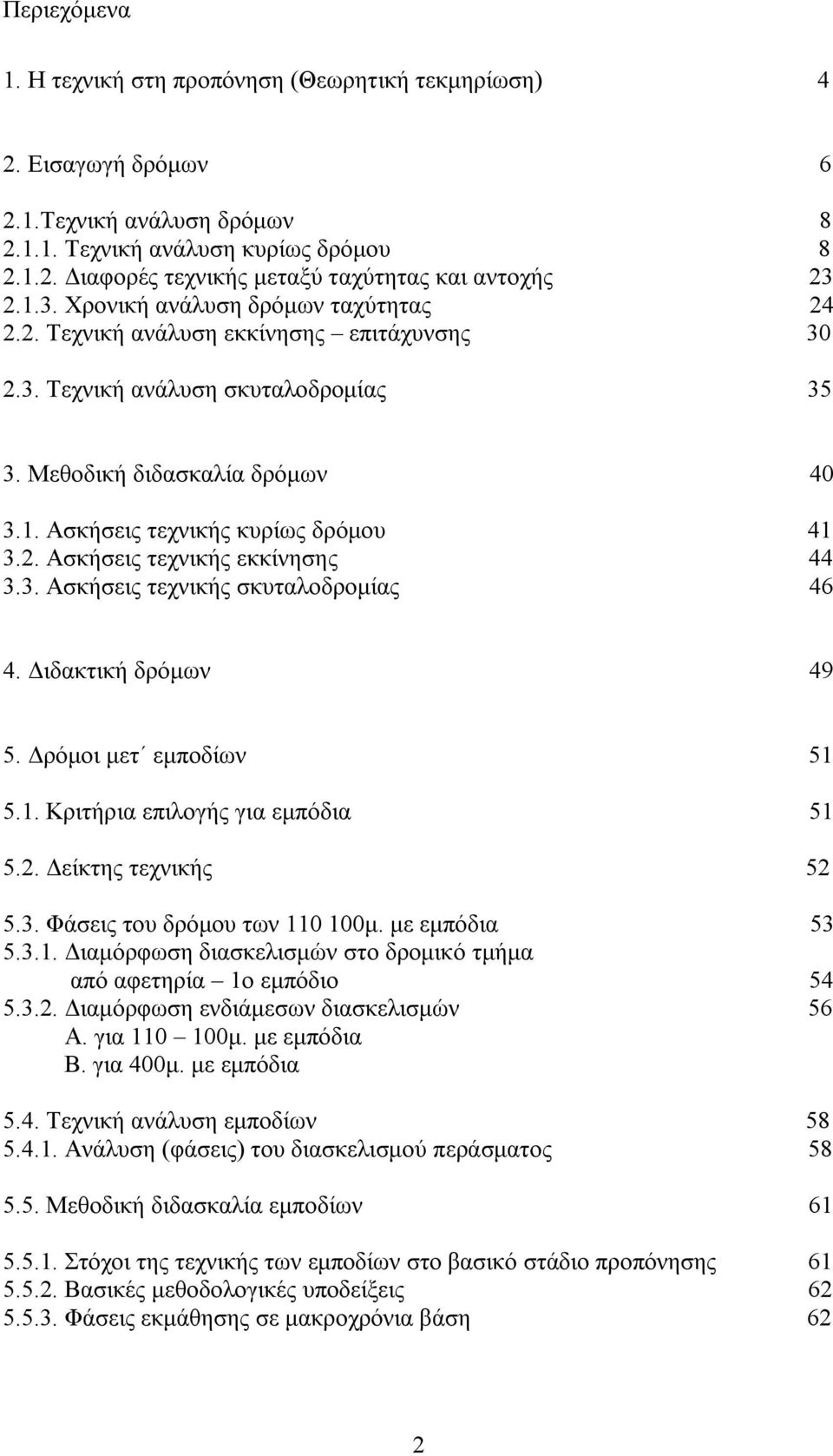 Περιεχόμενα

1. Η τεχνική στη προπόνηση (Θεωρητική τεκμηρίωση) 4

2. Εισαγωγή δρόμων 6

2.1.Τεχνική ανάλυση δρόμων 8
2.1.1. Τεχνική ανάλυση κυρίως δρόμου 8
2.1.2. Διαφορές τεχνικής μεταξύ ταχύτητας και αντοχής 23
2.1.3. Χρονική ανάλυση δρόμων ταχύτητας 24
2.2. Τεχνική ανάλυση εκκίνησης – επιτάχυνσης 30

2.3. Τεχνική ανάλυση σκυταλοδρομίας 35

3. Μεθοδική διδασκαλία δρόμων 40

3.1. Ασκήσεις τεχνικής κυρίως δρόμου 41
3.2. Ασκήσεις τεχνικής εκκίνησης 44
3.3. Ασκήσεις τεχνικής σκυταλοδρομίας 46

4. Διδακτική δρόμων 49

5. Δρόμοι μετ΄ εμποδίων 51

5.1. Κριτήρια επιλογής για εμπόδια 51

5.2. Δείκτης τεχνικής 52

5.3. Φάσεις του δρόμου των 110 100μ. με εμπόδια 53
5.3.1. Διαμόρφωση διασκελισμών στο δρομικό τμήμα από αφετηρία – 1ο εμπόδιο 54
5.3.2. Διαμόρφωση ενδιάμεσων διασκελισμών 56
Α. για 110 – 100μ. με εμπόδια
Β. για 400μ. με εμπόδια

5.4. Τεχνική ανάλυση εμποδίων 58
5.4.1. Ανάλυση (φάσεις) του διασκελισμού περάσματος 58

5.5. Μεθοδική διδασκαλία εμποδίων 61

5.5.1. Στόχοι της τεχνικής των εμποδίων στο βασικό στάδιο προπόνησης 61
5.5.2. Βασικές μεθοδολογικές υποδείξεις 62
5.5.3. Φάσεις εκμάθησης σε μακροχρόνια βάση 62

2